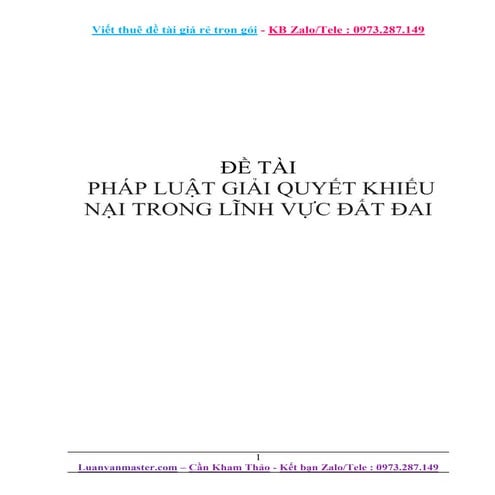 Viết thuê đề tài giá rẻ trọn gói - KB Zalo/Tele : 0973.287.149

ĐỀ TÀI
PHÁP LUẬT GIẢI QUYẾT KHIẾU NẠI TRONG LĨNH VỰC ĐẤT ĐAI

1
Luanvanmaster.com – Cần Kham Thảo - Kết bạn Zalo/Tele : 0973.287.149